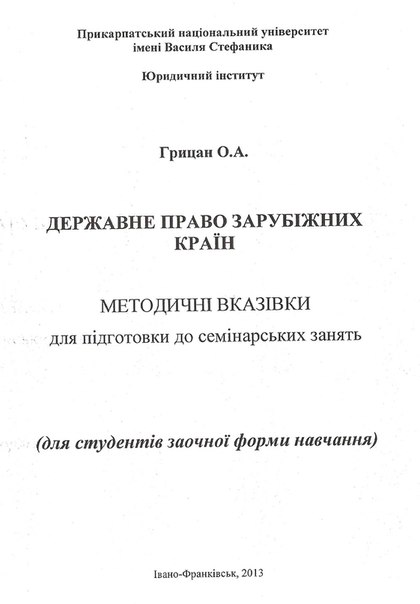 Прикарпатський національний університет імені Василя Стефаника

Юридичний інститут

Грицан О.А.

ДЕРЖАВНЕ ПРАВО ЗАРУБІЖНИХ КРАЇН

МЕТОДИЧНІ ВКАЗІВКИ
для підготовки до семінарських занять

(для студентів заочної форми навчання)

Івано-Франківськ, 2013